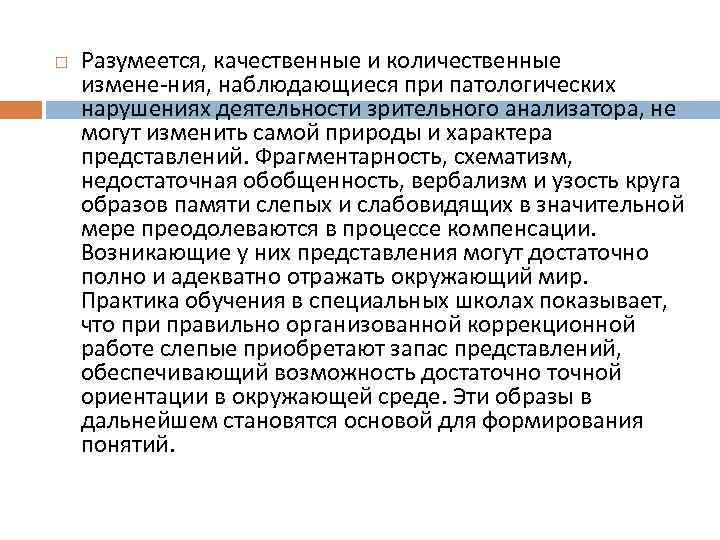 Разумеется, качественные и количественные измене-ния, наблюдающиеся при патологических нарушениях деятельности зрительного анализатора, не могут изменить самой природы и характера представлений. Фрагментарность, схематизм, недостаточная обобщенность, вербализм и узость круга образов памяти слепых и слабовидящих в значительной мере преодолеваются в процессе компенсации. Возникающие у них представления могут достаточно полно и адекватно отражать окружающий мир. Практика обучения в специальных школах показывает, что при правильно организованной коррекционной работе слепые приобретают запас представлений, обеспечивающий возможность достаточно точной ориентации в окружающей среде. Эти образы в дальнейшем становятся основой для формирования понятий.